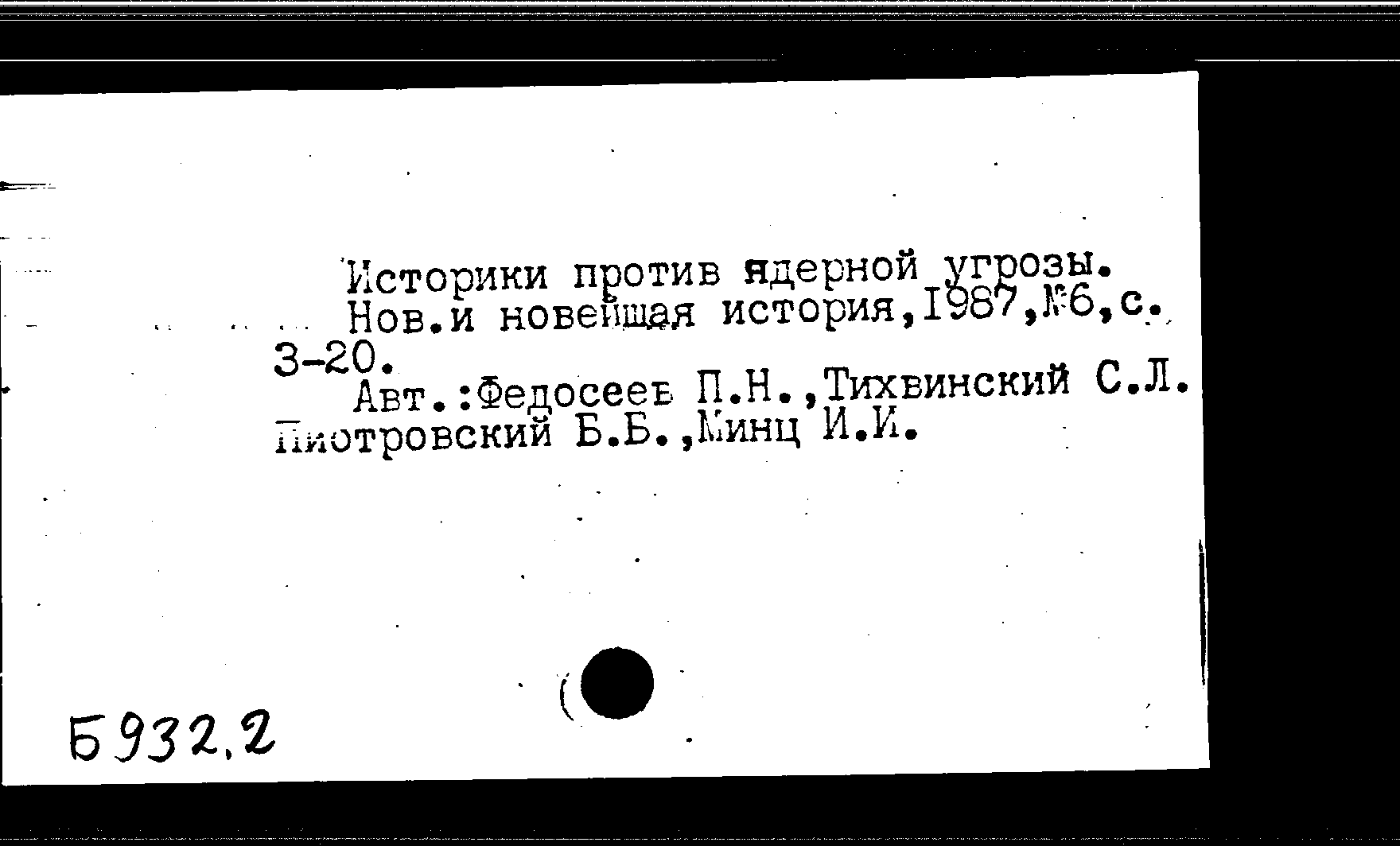 Историки против ядерной угрозы. Нов.и новейшая история,1987,№6,с. 3-20.

Авт.:Федосеев П.Н.,Тихвинский С.Л. Пиотровский Б.Б.,Минц И.И.

Б932.2